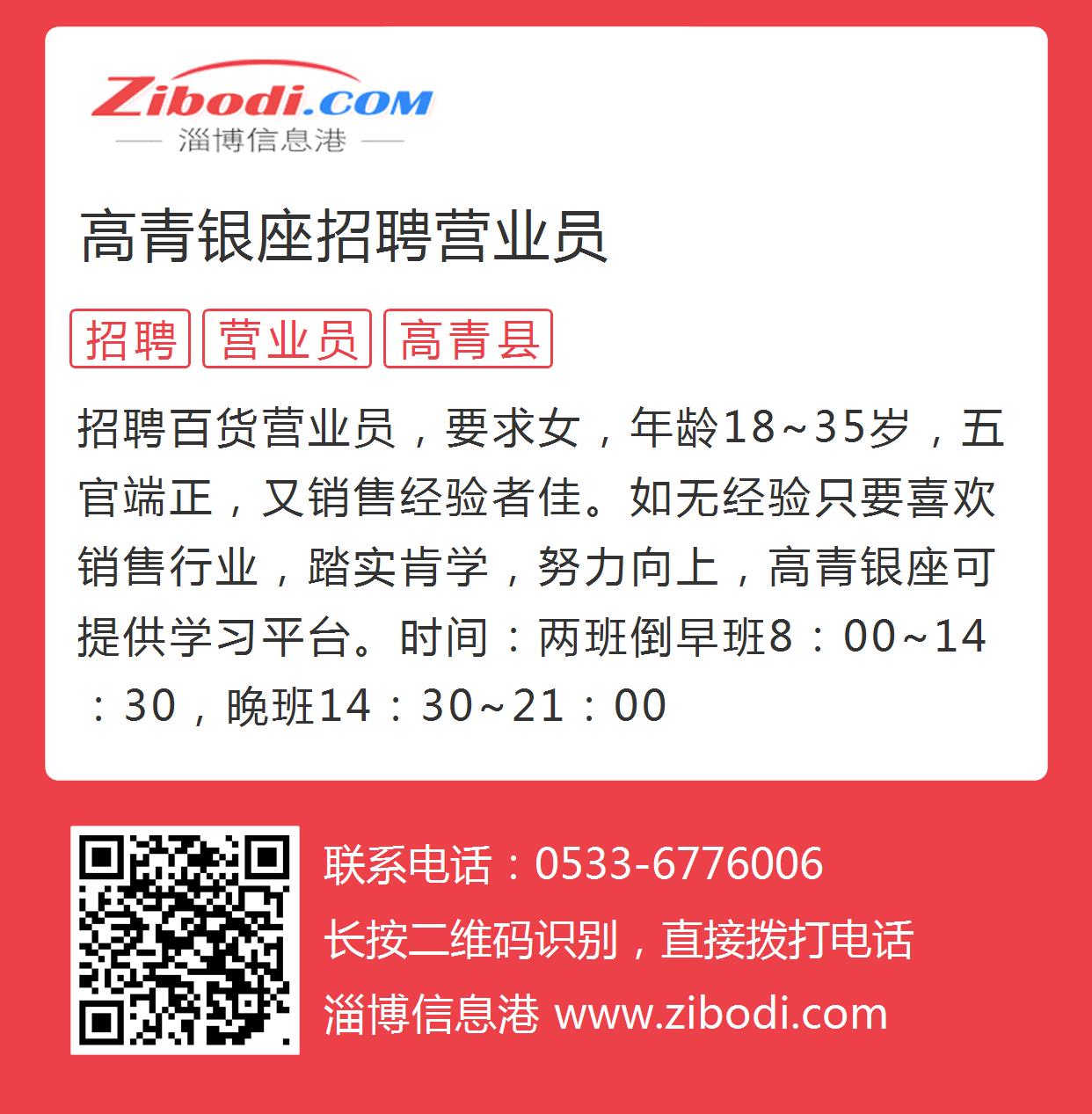 Zibodi.COM
淄博信息港

高青银座招聘营业员

招聘 营业员 高青县

招聘百货营业员，要求女，年龄18~35岁，五官端正，又销售经验者佳。如无经验只要喜欢销售行业，踏实肯学，努力向上，高青银座可提供学习平台。时间：两班倒早班8：00~14：30，晚班14：30~21：00

联系电话：0533-6776006
长按二维码识别，直接拨打电话
淄博信息港 www.zibodi.com